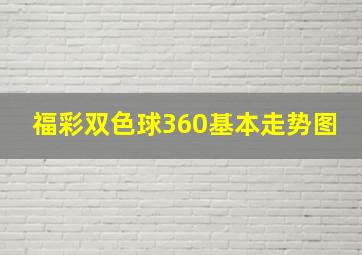 福彩双色球360基本走势图